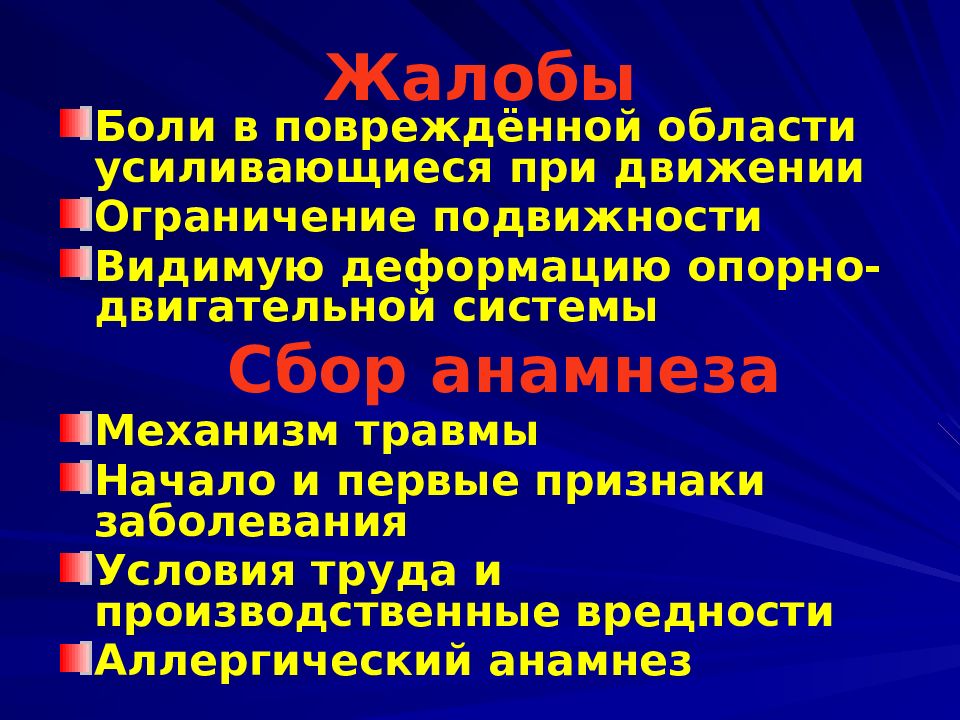 Жалобы

Боли в повреждённой области усиливающиеся при движении

Ограничение подвижности

Видимую деформацию опорно-двигательной системы

Сбор анамнеза

Механизм травмы

Начало и первые признаки заболевания

Условия труда и производственные вредности

Аллергический анамнез